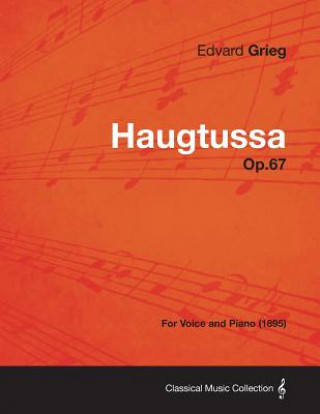 Edvard Grieg

Haugtussa

Op.67

For Voice and Piano (1895)

Classical Music Collection